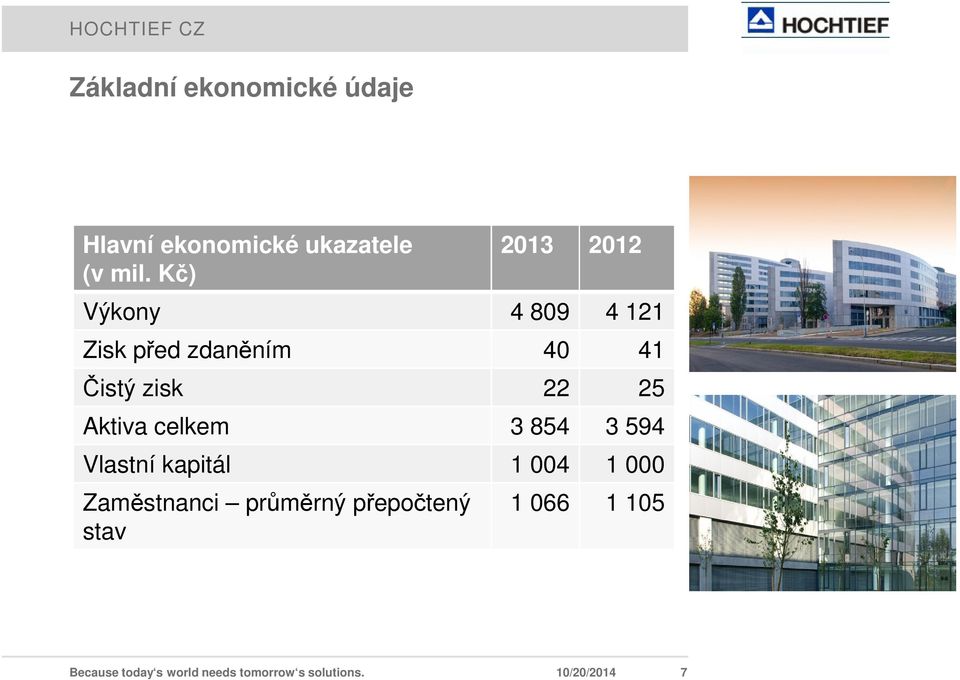 HOCHTIEF CZ

HOCHTIEF

Základní ekonomické údaje

| Hlavní ekonomické ukazatele (v mil. Kč) | 2013 | 2012 |
|---|---|---|
| Výkony | 4 809 | 4 121 |
| Zisk před zdaněním | 40 | 41 |
| Čistý zisk | 22 | 25 |
| Aktiva celkem | 3 854 | 3 594 |
| Vlastní kapitál | 1 004 | 1 000 |
| Zaměstnanci – průměrný přepočtený stav | 1 066 | 1 105 |

Because today's world needs tomorrow's solutions. 10/20/2014 7